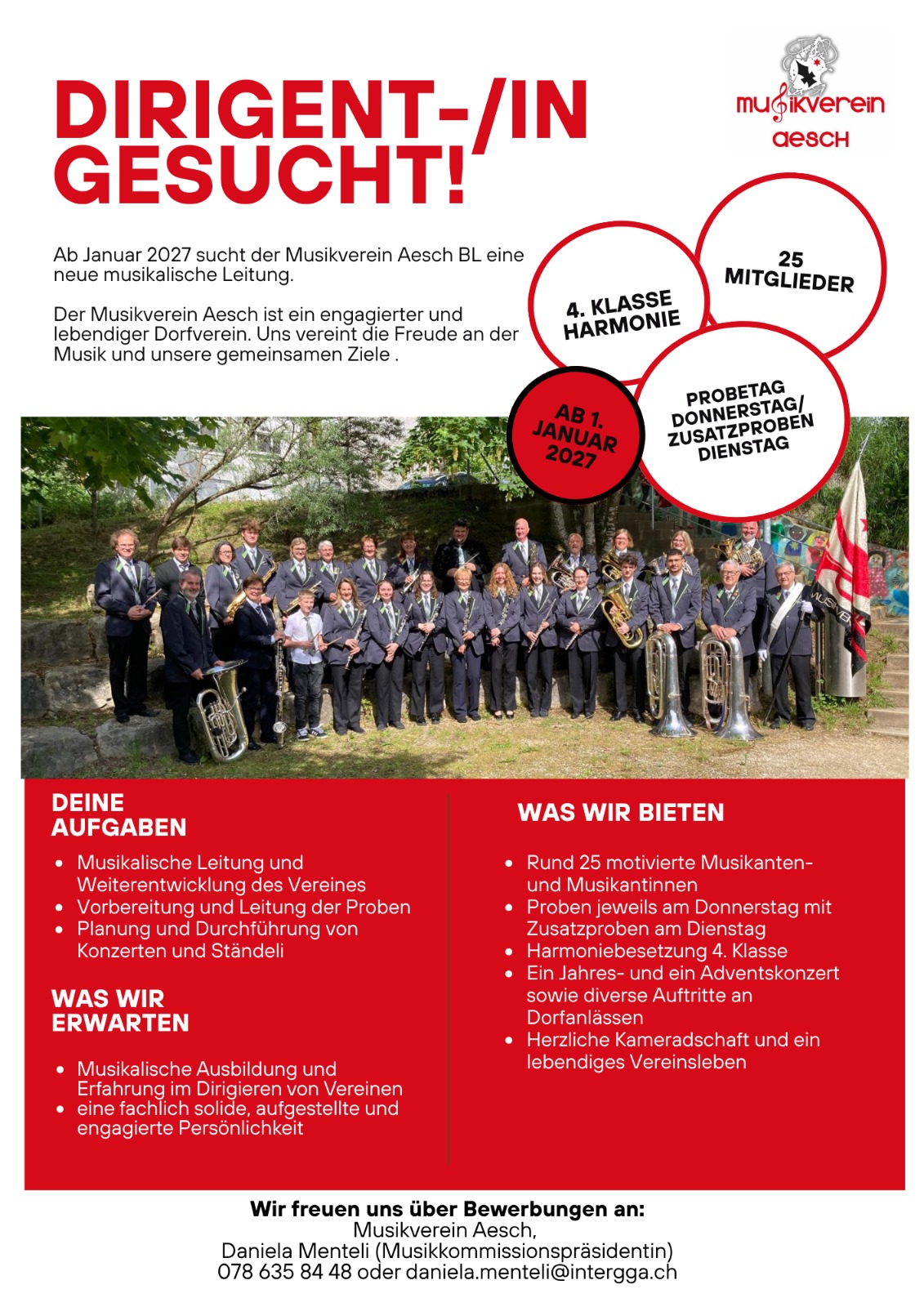 DIRIGENT-/IN GESUCHT!

musikverein aesch

Ab Januar 2027 sucht der Musikverein Aesch BL eine neue musikalische Leitung.

Der Musikverein Aesch ist ein engagierter und lebendiger Dorfverein. Uns vereint die Freude an der Musik und unsere gemeinsamen Ziele .

4. KLASSE HARMONIE

25 MITGLIEDER

AB 1. JANUAR 2027

PROBETAG DONNERSTAG/ ZUSATZPROBEN DIENSTAG

DEINE AUFGABEN

- Musikalische Leitung und Weiterentwicklung des Vereines
- Vorbereitung und Leitung der Proben
- Planung und Durchführung von Konzerten und Ständeli

WAS WIR ERWARTEN

- Musikalische Ausbildung und Erfahrung im Dirigieren von Vereinen
- eine fachlich solide, aufgestellte und engagierte Persönlichkeit

WAS WIR BIETEN

- Rund 25 motivierte Musikanten- und Musikantinnen
- Proben jeweils am Donnerstag mit Zusatzproben am Dienstag
- Harmoniebesetzung 4. Klasse
- Ein Jahres- und ein Adventskonzert sowie diverse Auftritte an Dorfanlässen
- Herzliche Kameradschaft und ein lebendiges Vereinsleben

Wir freuen uns über Bewerbungen an:
Musikverein Aesch,
Daniela Menteli (Musikkommissionspräsidentin)
078 635 84 48 oder daniela.menteli@intergga.ch